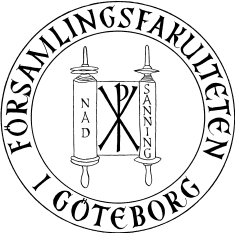 FÖRSAMLINGSFAKULTETEN
I GÖTEBORG

NAD

SANNING